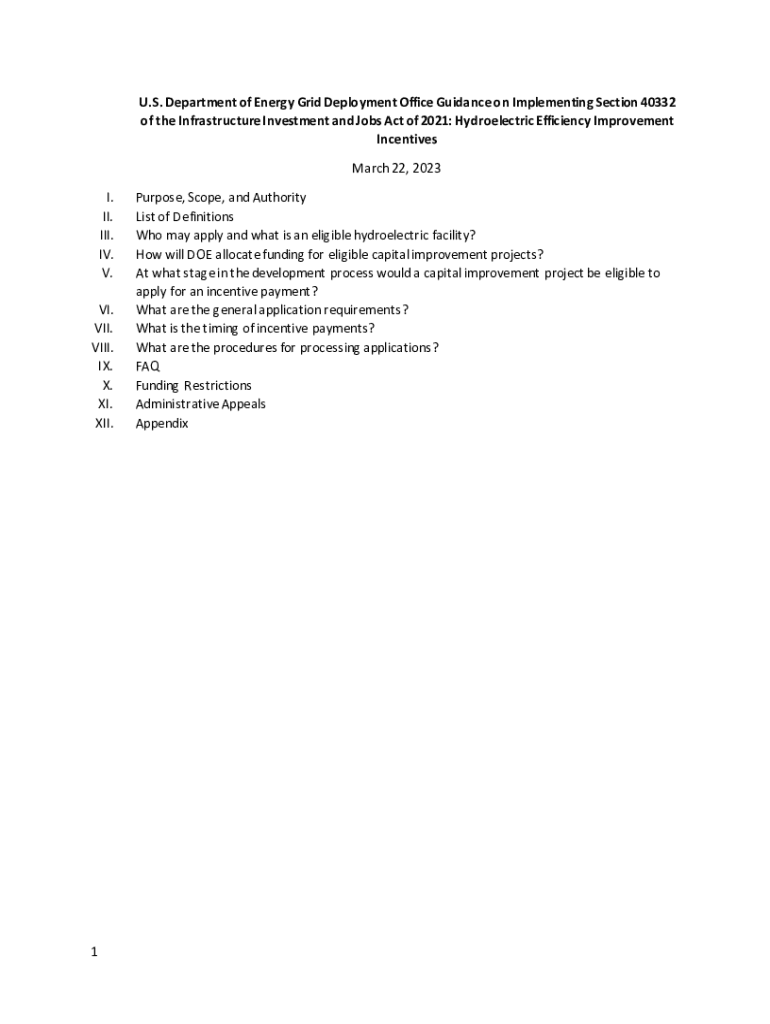 U.S. Department of Energy Grid Deployment Office Guidance on Implementing Section 40332 of the Infrastructure Investment and Jobs Act of 2021: Hydroelectric Efficiency Improvement Incentives

March 22, 2023

I. Purpose, Scope, and Authority
II. List of Definitions
III. Who may apply and what is an eligible hydroelectric facility?
IV. How will DOE allocate funding for eligible capital improvement projects?
V. At what stage in the development process would a capital improvement project be eligible to apply for an incentive payment?
VI. What are the general application requirements?
VII. What is the timing of incentive payments?
VIII. What are the procedures for processing applications?
IX. FAQ
X. Funding Restrictions
XI. Administrative Appeals
XII. Appendix

1